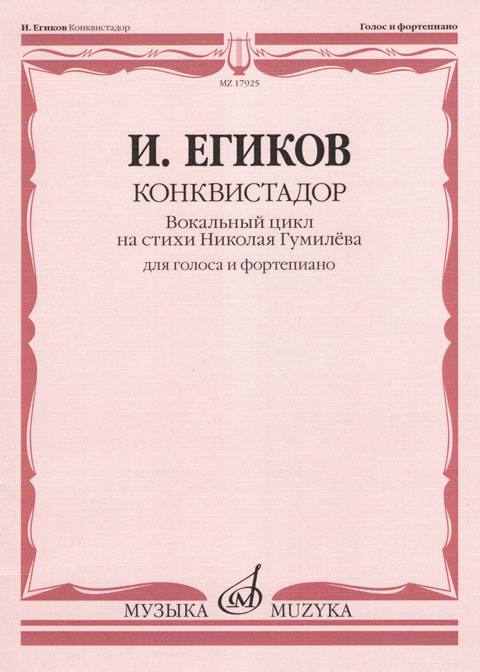 И. Егиков Конквистадор

Голос и фортепиано

MZ 17925

И. ЕГИКОВ

КОНКВИСТАДОР

Вокальный цикл
на стихи Николая Гумилёва

для голоса и фортепиано

МУЗЫКА MUZYKA